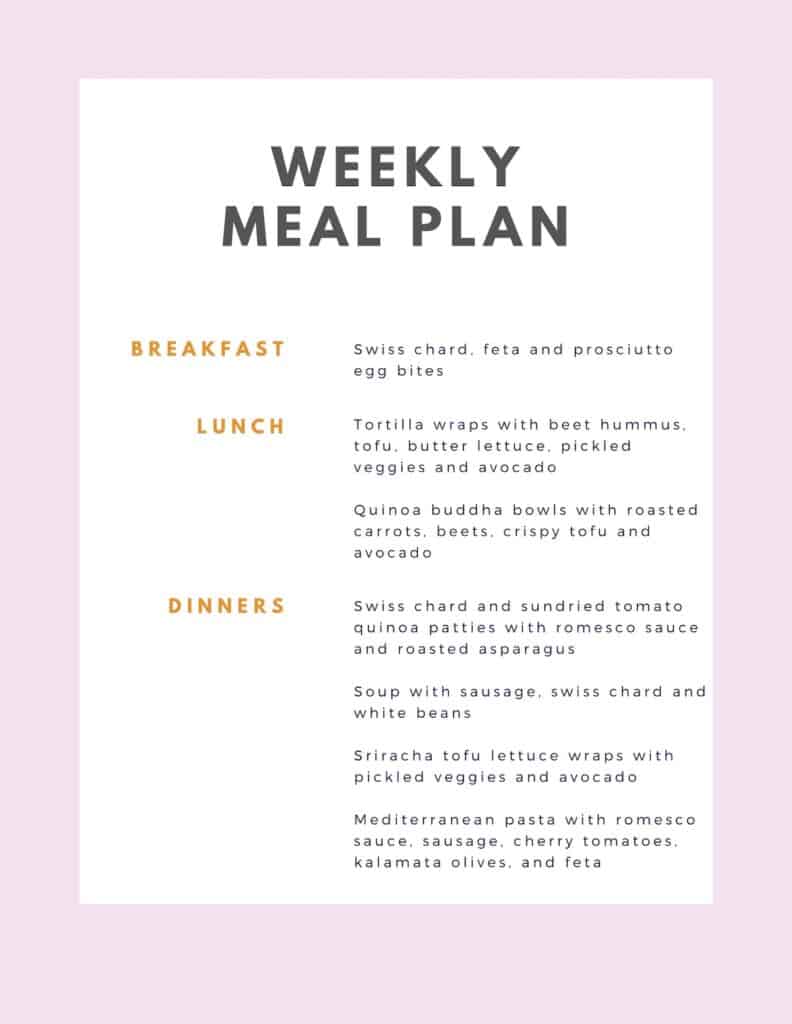 WEEKLY
MEAL PLAN

BREAKFAST

Swiss chard, feta and prosciutto egg bites

LUNCH

Tortilla wraps with beet hummus, tofu, butter lettuce, pickled veggies and avocado

Quinoa buddha bowls with roasted carrots, beets, crispy tofu and avocado

DINNERS

Swiss chard and sundried tomato quinoa patties with romesco sauce and roasted asparagus

Soup with sausage, swiss chard and white beans

Sriracha tofu lettuce wraps with pickled veggies and avocado

Mediterranean pasta with romesco sauce, sausage, cherry tomatoes, kalamata olives, and feta